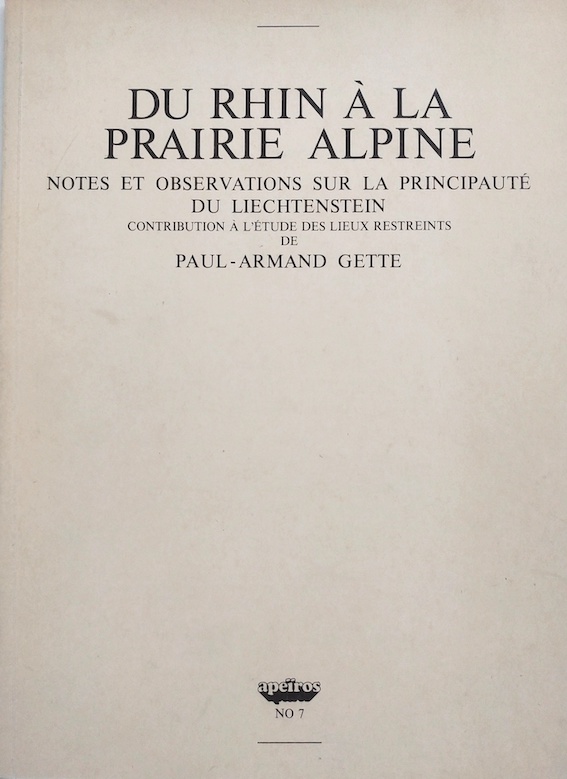 DU RHIN À LA PRAIRIE ALPINE

NOTES ET OBSERVATIONS SUR LA PRINCIPAUTÉ DU LIECHTENSTEIN

CONTRIBUTION À L'ÉTUDE DES LIEUX RESTREINTS DE

PAUL-ARMAND GETTE

apeïros

NO 7